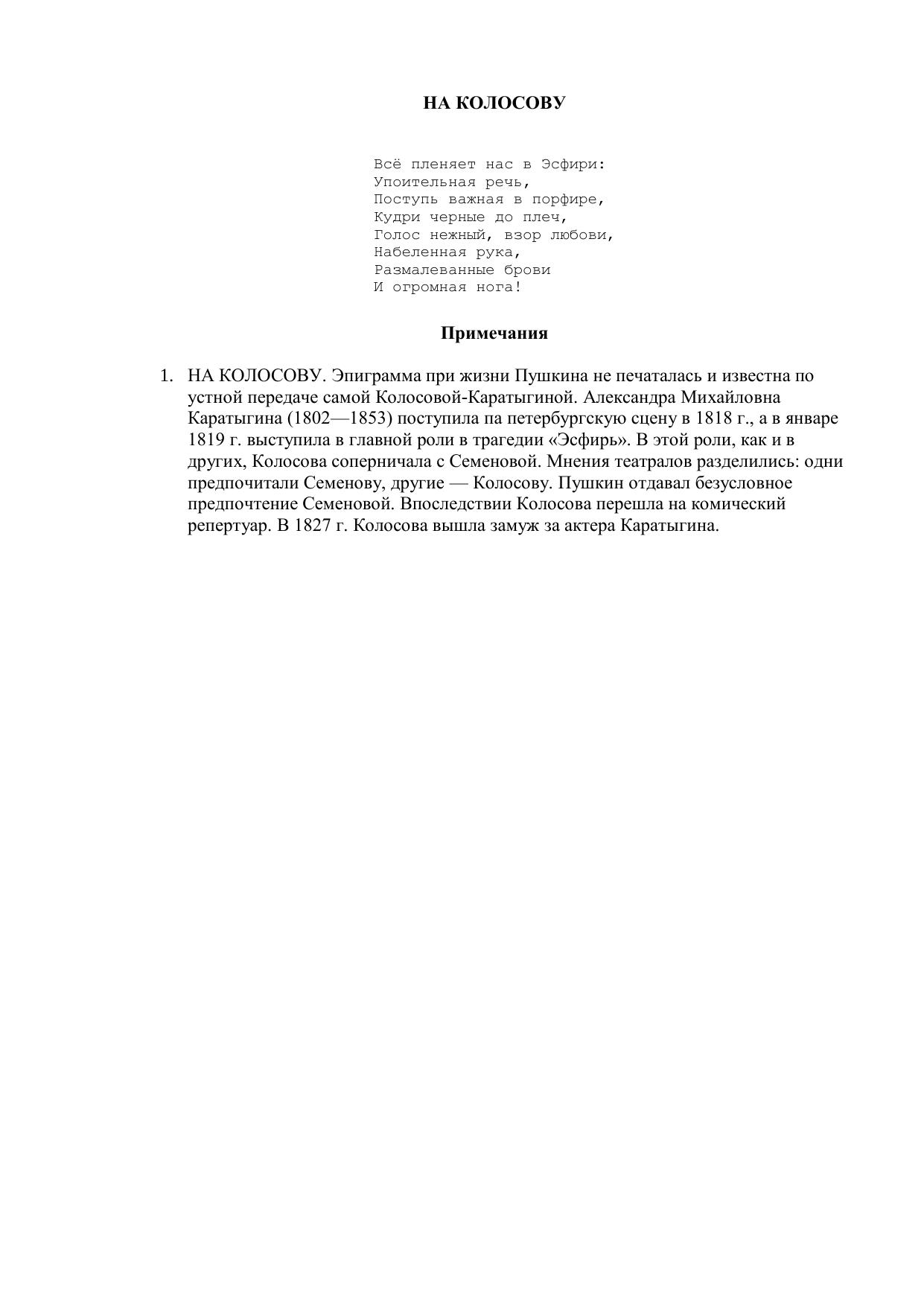 НА КОЛОСОВУ

Всё пленяет нас в Эсфири:
Упоительная речь,
Поступь важная в порфире,
Кудри черные до плеч,
Голос нежный, взор любови,
Набеленная рука,
Размалеванные брови
И огромная нога!

Примечания

1. НА КОЛОСОВУ. Эпиграмма при жизни Пушкина не печаталась и известна по устной передаче самой Колосовой-Каратыгиной. Александра Михайловна Каратыгина (1802—1853) поступила па петербургскую сцену в 1818 г., а в январе 1819 г. выступила в главной роли в трагедии «Эсфирь». В этой роли, как и в других, Колосова соперничала с Семеновой. Мнения театралов разделились: одни предпочитали Семенову, другие — Колосову. Пушкин отдавал безусловное предпочтение Семеновой. Впоследствии Колосова перешла на комический репертуар. В 1827 г. Колосова вышла замуж за актера Каратыгина.